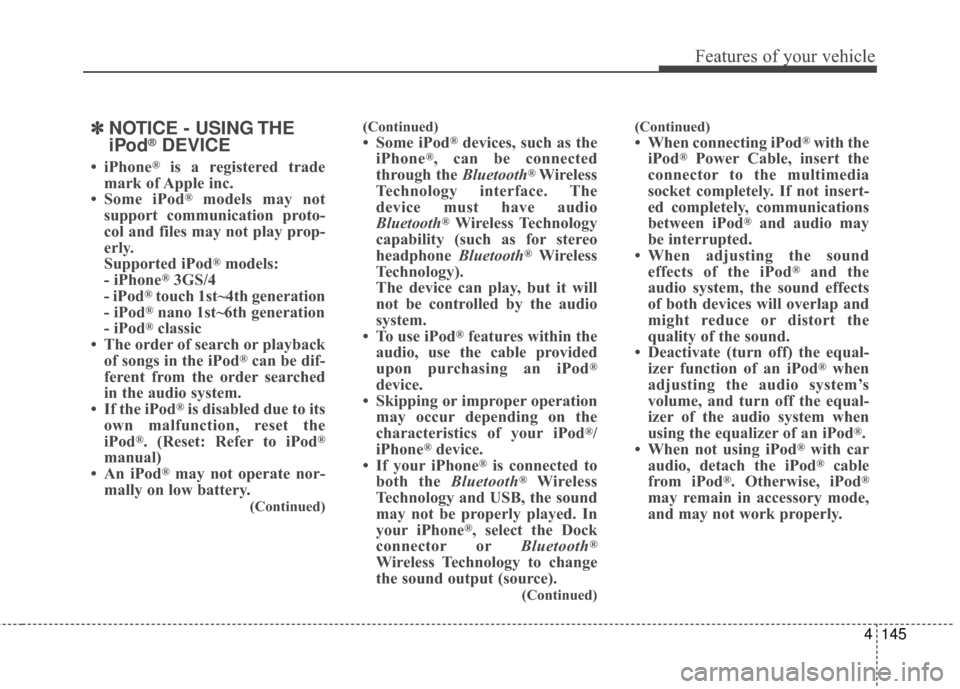 Features of your vehicle

✽ NOTICE - USING THE iPod® DEVICE

• iPhone® is a registered trade mark of Apple inc.
• Some iPod® models may not support communication protocol and files may not play properly.
Supported iPod® models:
- iPhone® 3GS/4
- iPod® touch 1st~4th generation
- iPod® nano 1st~6th generation
- iPod® classic
• The order of search or playback of songs in the iPod® can be different from the order searched in the audio system.
• If the iPod® is disabled due to its own malfunction, reset the iPod®. (Reset: Refer to iPod® manual)
• An iPod® may not operate normally on low battery.

(Continued)

(Continued)
• Some iPod® devices, such as the iPhone®, can be connected through the Bluetooth® Wireless Technology interface. The device must have audio Bluetooth® Wireless Technology capability (such as for stereo headphone Bluetooth® Wireless Technology).
The device can play, but it will not be controlled by the audio system.
• To use iPod® features within the audio, use the cable provided upon purchasing an iPod® device.
• Skipping or improper operation may occur depending on the characteristics of your iPod®/ iPhone® device.
• If your iPhone® is connected to both the Bluetooth® Wireless Technology and USB, the sound may not be properly played. In your iPhone®, select the Dock connector or Bluetooth® Wireless Technology to change the sound output (source).

(Continued)

(Continued)
• When connecting iPod® with the iPod® Power Cable, insert the connector to the multimedia socket completely. If not inserted completely, communications between iPod® and audio may be interrupted.
• When adjusting the sound effects of the iPod® and the audio system, the sound effects of both devices will overlap and might reduce or distort the quality of the sound.
• Deactivate (turn off) the equalizer function of an iPod® when adjusting the audio system's volume, and turn off the equalizer of the audio system when using the equalizer of an iPod®.
• When not using iPod® with car audio, detach the iPod® cable from iPod®. Otherwise, iPod® may remain in accessory mode, and may not work properly.

4 145

carmanualsonline.info